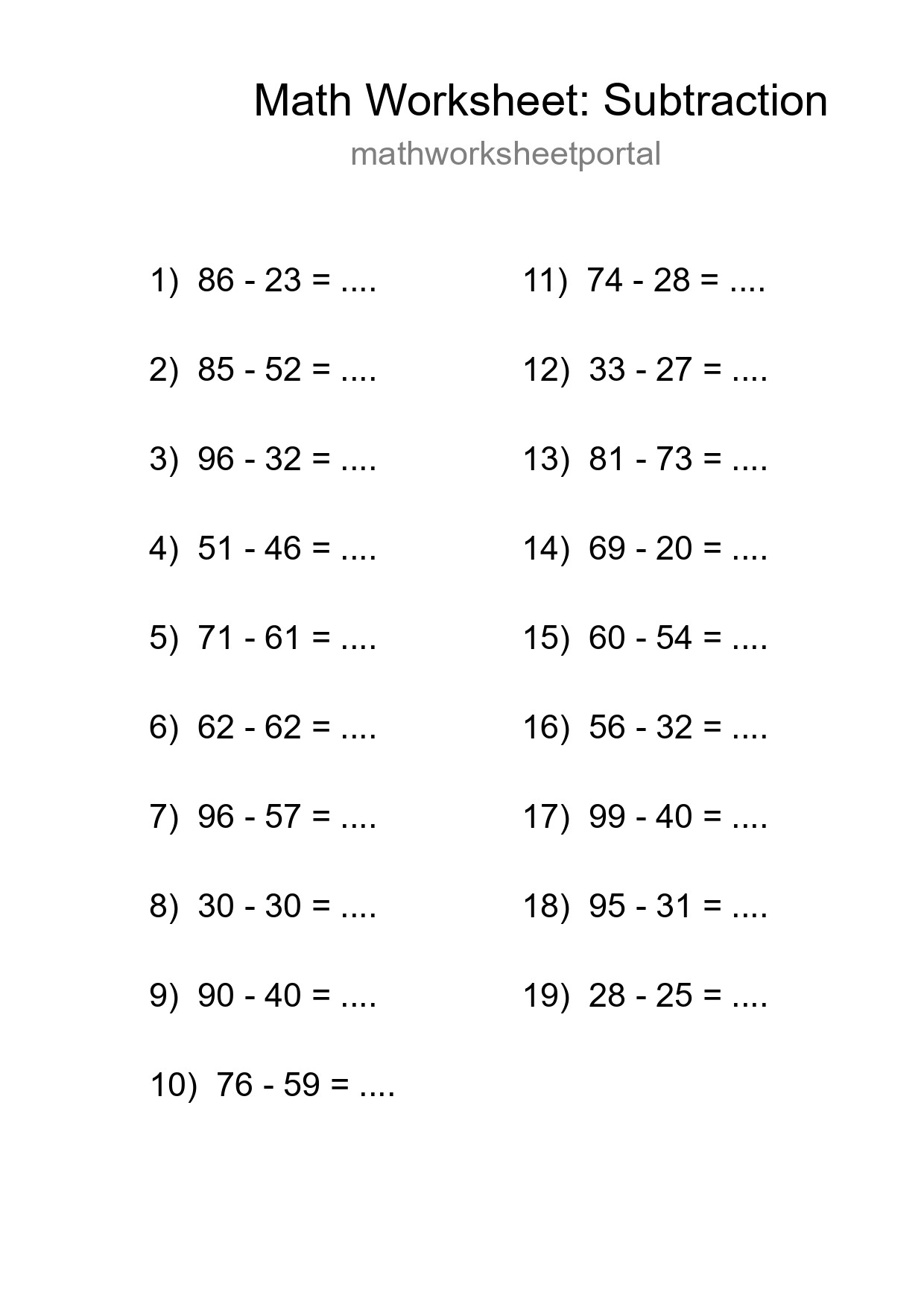 Math Worksheet: Subtraction

mathworksheetportal

1) 86 - 23 = ....

2) 85 - 52 = ....

3) 96 - 32 = ....

4) 51 - 46 = ....

5) 71 - 61 = ....

6) 62 - 62 = ....

7) 96 - 57 = ....

8) 30 - 30 = ....

9) 90 - 40 = ....

10) 76 - 59 = ....

11) 74 - 28 = ....

12) 33 - 27 = ....

13) 81 - 73 = ....

14) 69 - 20 = ....

15) 60 - 54 = ....

16) 56 - 32 = ....

17) 99 - 40 = ....

18) 95 - 31 = ....

19) 28 - 25 = ....